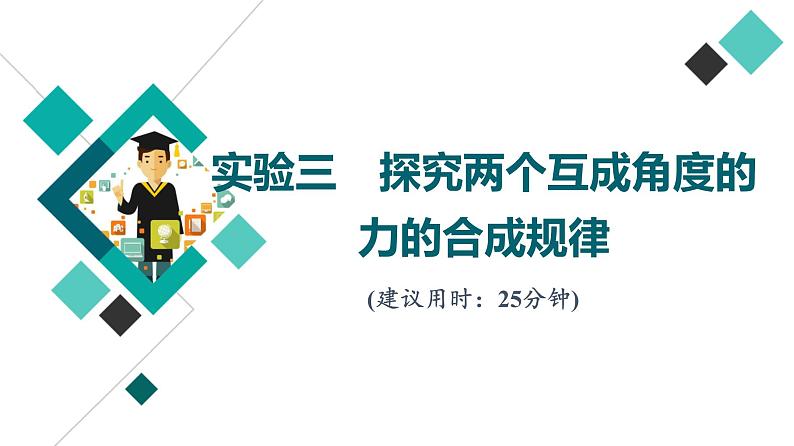 实验三　探究两个互成角度的力的合成规律

(建议用时：25分钟)